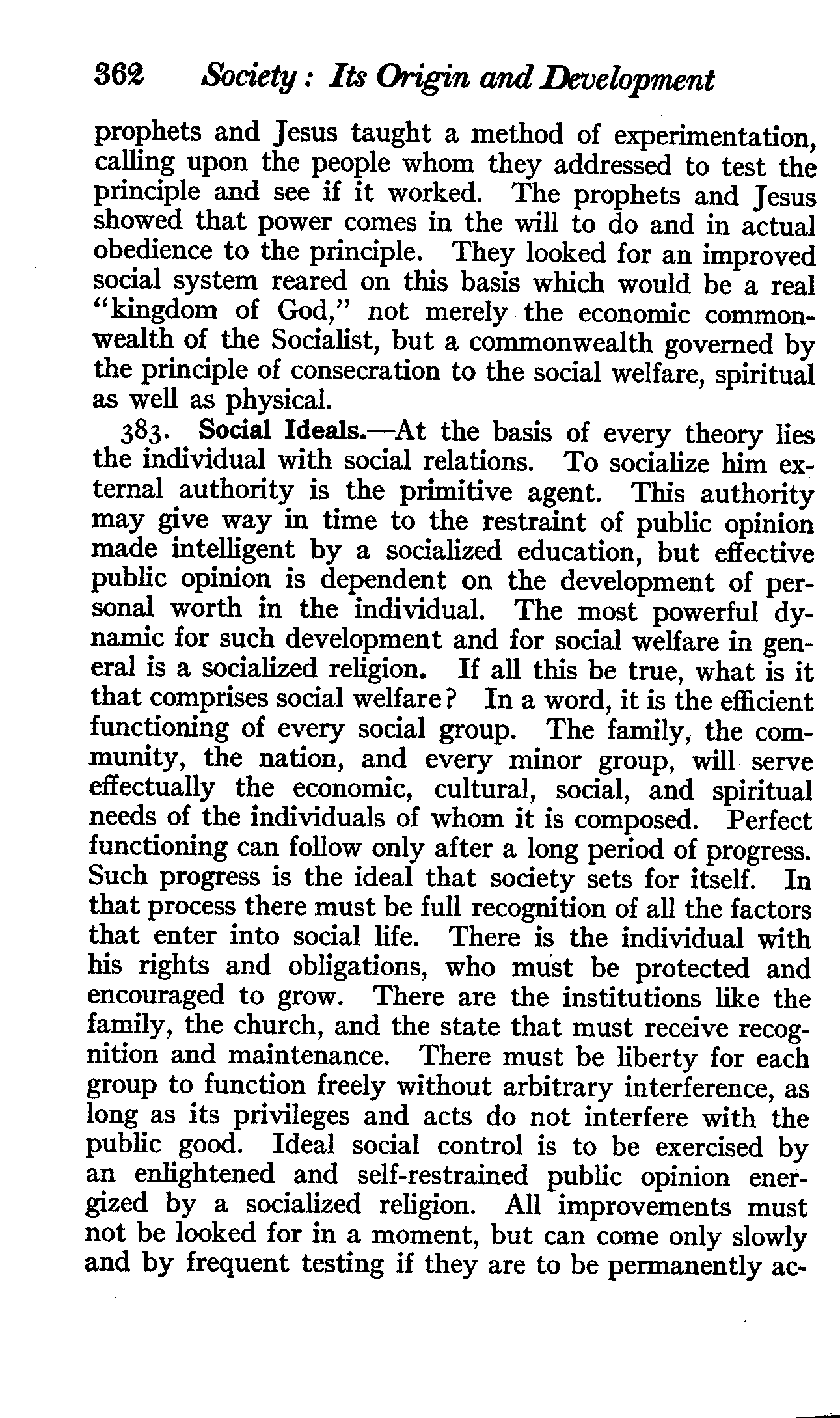 362 Society: Its Origin and Development

prophets and Jesus taught a method of experimentation, calling upon the people whom they addressed to test the principle and see if it worked. The prophets and Jesus showed that power comes in the will to do and in actual obedience to the principle. They looked for an improved social system reared on this basis which would be a real "kingdom of God," not merely the economic commonwealth of the Socialist, but a commonwealth governed by the principle of consecration to the social welfare, spiritual as well as physical.

383. Social Ideals.—At the basis of every theory lies the individual with social relations. To socialize him external authority is the primitive agent. This authority may give way in time to the restraint of public opinion made intelligent by a socialized education, but effective public opinion is dependent on the development of personal worth in the individual. The most powerful dynamic for such development and for social welfare in general is a socialized religion. If all this be true, what is it that comprises social welfare? In a word, it is the efficient functioning of every social group. The family, the community, the nation, and every minor group, will serve effectually the economic, cultural, social, and spiritual needs of the individuals of whom it is composed. Perfect functioning can follow only after a long period of progress. Such progress is the ideal that society sets for itself. In that process there must be full recognition of all the factors that enter into social life. There is the individual with his rights and obligations, who must be protected and encouraged to grow. There are the institutions like the family, the church, and the state that must receive recognition and maintenance. There must be liberty for each group to function freely without arbitrary interference, as long as its privileges and acts do not interfere with the public good. Ideal social control is to be exercised by an enlightened and self-restrained public opinion energized by a socialized religion. All improvements must not be looked for in a moment, but can come only slowly and by frequent testing if they are to be permanently ac-